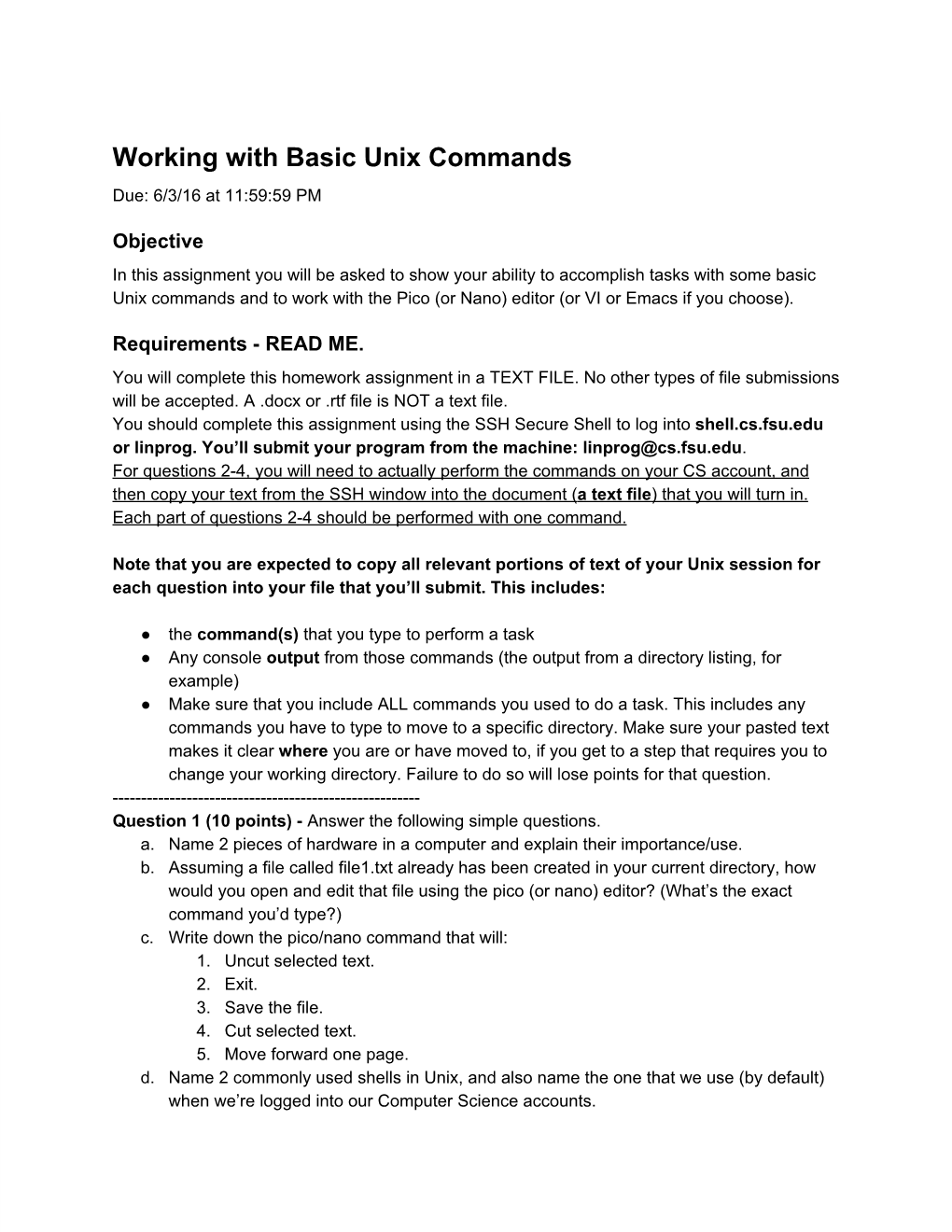 Working with Basic Unix Commands

Due: 6/3/16 at 11:59:59 PM

Objective

In this assignment you will be asked to show your ability to accomplish tasks with some basic Unix commands and to work with the Pico (or Nano) editor (or VI or Emacs if you choose).

Requirements - READ ME.

You will complete this homework assignment in a TEXT FILE. No other types of file submissions will be accepted. A .docx or .rtf file is NOT a text file.
You should complete this assignment using the SSH Secure Shell to log into shell.cs.fsu.edu or linprog. You'll submit your program from the machine: linprog@cs.fsu.edu.
For questions 2-4, you will need to actually perform the commands on your CS account, and then copy your text from the SSH window into the document (a text file) that you will turn in. Each part of questions 2-4 should be performed with one command.

Note that you are expected to copy all relevant portions of text of your Unix session for each question into your file that you'll submit. This includes:

● the command(s) that you type to perform a task
● Any console output from those commands (the output from a directory listing, for example)
● Make sure that you include ALL commands you used to do a task. This includes any commands you have to type to move to a specific directory. Make sure your pasted text makes it clear where you are or have moved to, if you get to a step that requires you to change your working directory. Failure to do so will lose points for that question.
------------------------------------------------------
Question 1 (10 points) - Answer the following simple questions.
a. Name 2 pieces of hardware in a computer and explain their importance/use.
b. Assuming a file called file1.txt already has been created in your current directory, how would you open and edit that file using the pico (or nano) editor? (What's the exact command you'd type?)
c. Write down the pico/nano command that will:
1. Uncut selected text.
2. Exit.
3. Save the file.
4. Cut selected text.
5. Move forward one page.
d. Name 2 commonly used shells in Unix, and also name the one that we use (by default) when we're logged into our Computer Science accounts.